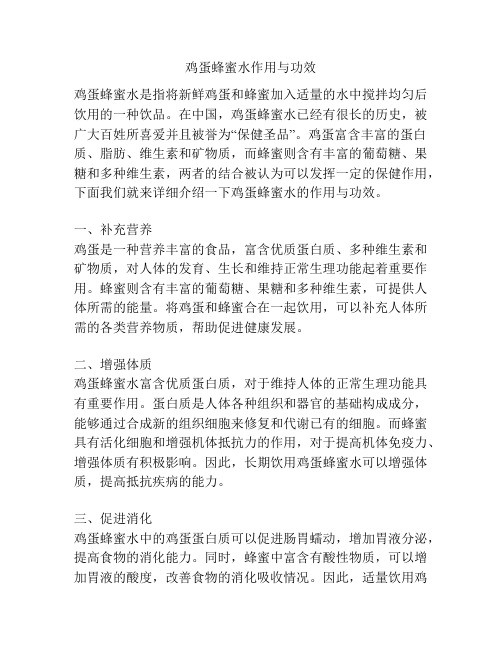 鸡蛋蜂蜜水作用与功效

鸡蛋蜂蜜水是指将新鲜鸡蛋和蜂蜜加入适量的水中搅拌均匀后饮用的一种饮品。在中国，鸡蛋蜂蜜水已经有很长的历史，被广大百姓所喜爱并且被誉为“保健圣品”。鸡蛋富含丰富的蛋白质、脂肪、维生素和矿物质，而蜂蜜则含有丰富的葡萄糖、果糖和多种维生素，两者的结合被认为可以发挥一定的保健作用，下面我们就来详细介绍一下鸡蛋蜂蜜水的作用与功效。

一、补充营养
鸡蛋是一种营养丰富的食品，富含优质蛋白质、多种维生素和矿物质，对人体的发育、生长和维持正常生理功能起着重要作用。蜂蜜则含有丰富的葡萄糖、果糖和多种维生素，可提供人体所需的能量。将鸡蛋和蜂蜜合在一起饮用，可以补充人体所需的各类营养物质，帮助促进健康发展。

二、增强体质
鸡蛋蜂蜜水富含优质蛋白质，对于维持人体的正常生理功能具有重要作用。蛋白质是人体各种组织和器官的基础构成成分，能够通过合成新的组织细胞来修复和代谢已有的细胞。而蜂蜜具有活化细胞和增强机体抵抗力的作用，对于提高机体免疫力、增强体质有积极影响。因此，长期饮用鸡蛋蜂蜜水可以增强体质，提高抵抗疾病的能力。

三、促进消化
鸡蛋蜂蜜水中的鸡蛋蛋白质可以促进肠胃蠕动，增加胃液分泌，提高食物的消化能力。同时，蜂蜜中富含有酸性物质，可以增加胃液的酸度，改善食物的消化吸收情况。因此，适量饮用鸡